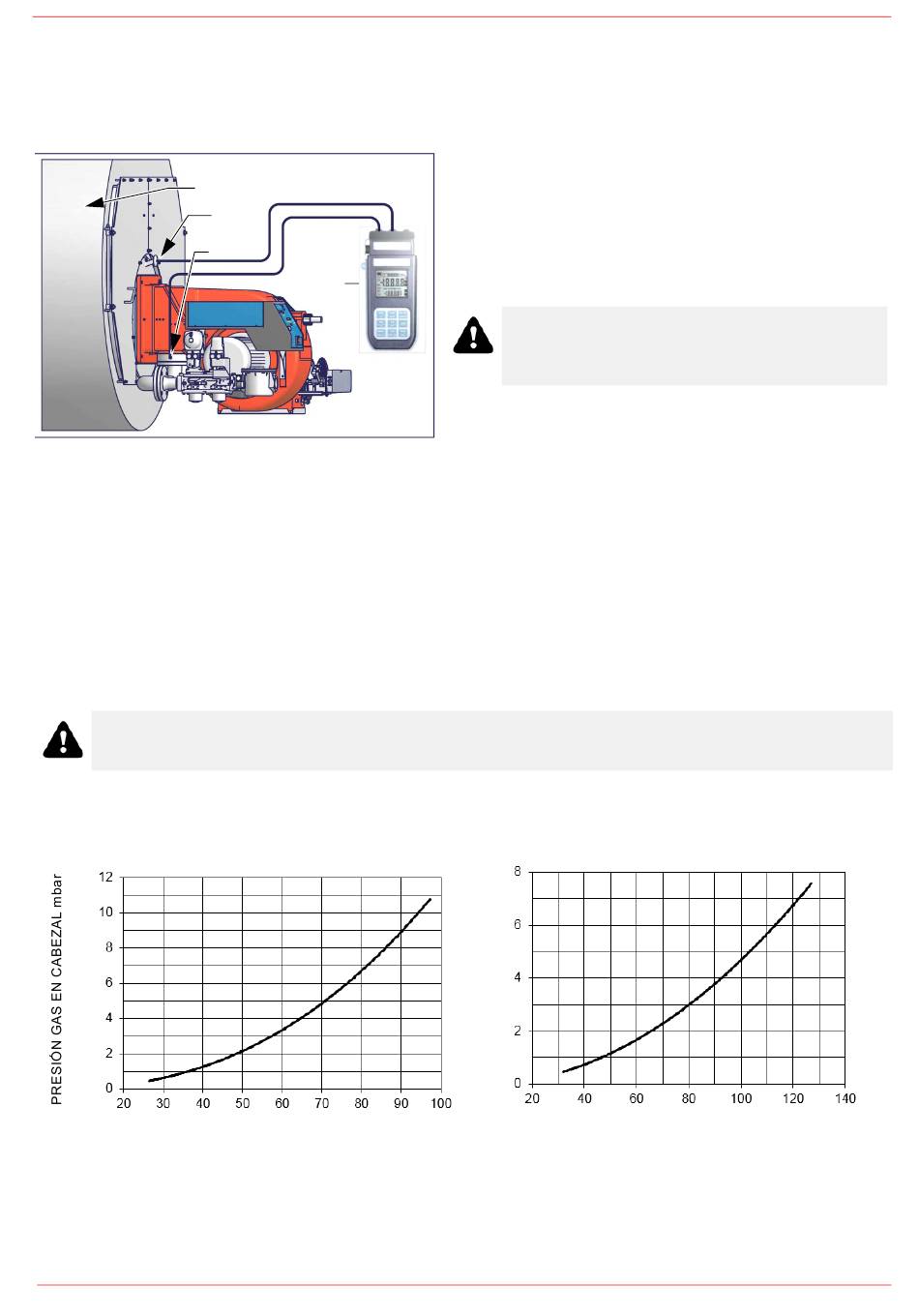 PRESIÓN GAS EN CABEZAL mbar

12
10
8
6
4
2
0
20 30 40 50 60 70 80 90 100

8
6
4
2
0
20 40 60 80 100 120 140